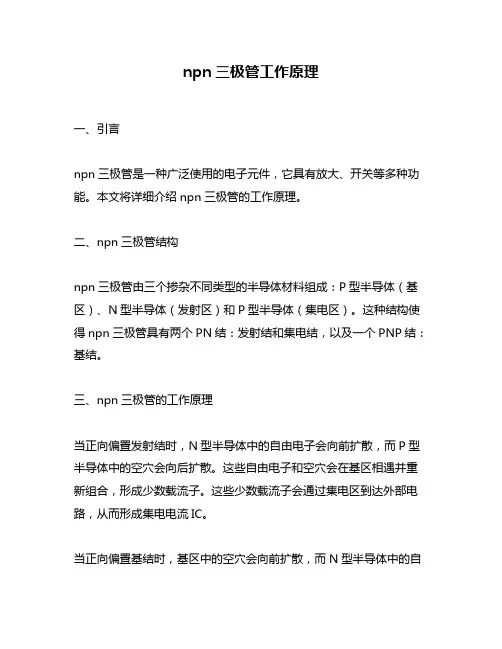 npn 三极管工作原理

一、引言

npn 三极管是一种广泛使用的电子元件，它具有放大、开关等多种功能。本文将详细介绍 npn 三极管的工作原理。

二、npn 三极管结构

npn 三极管由三个掺杂不同类型的半导体材料组成：P 型半导体（基区）、N 型半导体（发射区）和 P 型半导体（集电区）。这种结构使得 npn 三极管具有两个 PN 结：发射结和集电结，以及一个 PNP 结：基结。

三、npn 三极管的工作原理

当正向偏置发射结时，N 型半导体中的自由电子会向前扩散，而 P 型半导体中的空穴会向后扩散。这些自由电子和空穴会在基区相遇并重新组合，形成少数载流子。这些少数载流子会通过集电区到达外部电路，从而形成集电电流 IC。

当正向偏置基结时，基区中的空穴会向前扩散，而 N 型半导体中的自